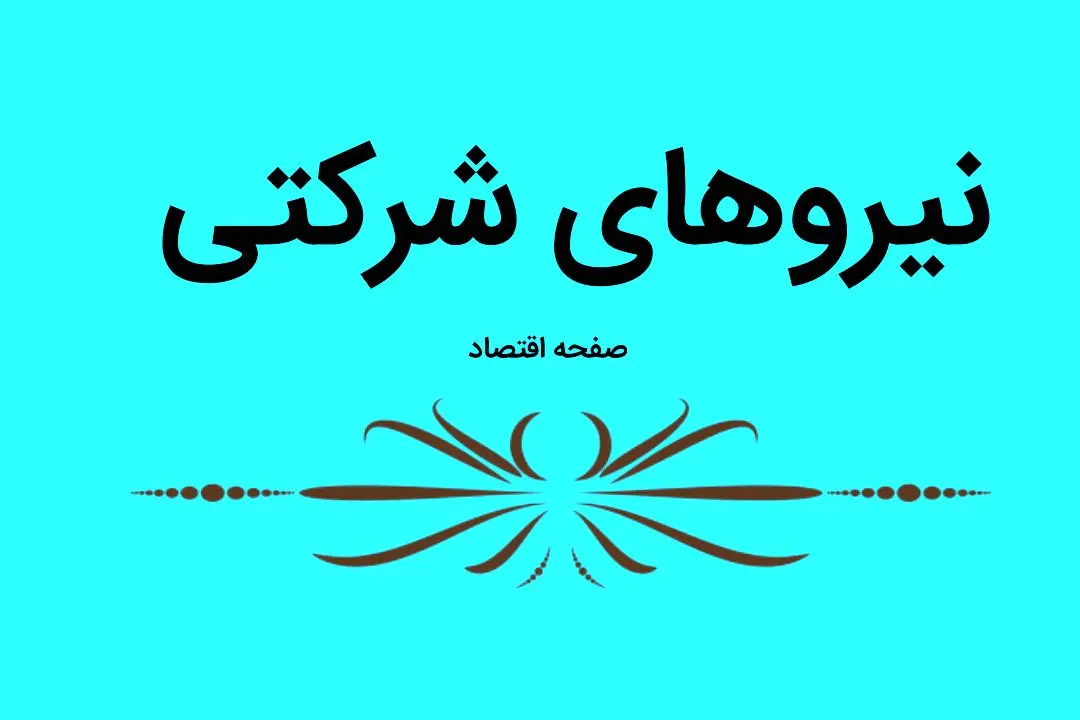 نیروهای شرکتی

صفحه اقتصاد